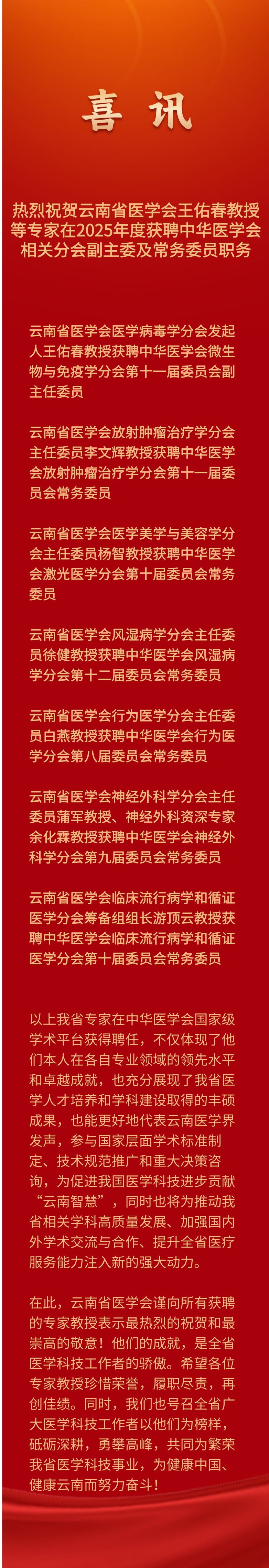 喜讯

热烈祝贺云南省医学会王佑春教授等专家在2025年度获聘中华医学会相关分会副主委及常务委员职务

云南省医学会医学病毒学分会发起人王佑春教授获聘中华医学会微生物与免疫学分会第十一届委员会副主任委员

云南省医学会放射肿瘤治疗学分会主任委员李文辉教授获聘中华医学会放射肿瘤治疗学分会第十一届委员会常务委员

云南省医学会医学美学与美容学分会主任委员杨智教授获聘中华医学会激光医学分会第十届委员会常务委员

云南省医学会风湿病学分会主任委员徐健教授获聘中华医学会风湿病学分会第十二届委员会常务委员

云南省医学会行为医学分会主任委员白燕教授获聘中华医学会行为医学分会第八届委员会常务委员

云南省医学会神经外科学分会主任委员蒲军教授、神经外科资深专家余化霖教授获聘中华医学会神经外科学分会第九届委员会常务委员

云南省医学会临床流行病学和循证医学分会筹备组组长游顶云教授获聘中华医学会临床流行病学和循证医学分会第十届委员会常务委员

以上我省专家在中华医学会国家级学术平台获得聘任，不仅体现了他们本人在各自专业领域的领先水平和卓越成就，也充分展现了我省医学人才培养和学科建设取得的丰硕成果，也能更好地代表云南医学界发声，参与国家层面学术标准制定、技术规范推广和重大决策咨询，为促进我国医学科技进步贡献“云南智慧”，同时也将为推动我省相关学科高质量发展、加强国内外学术交流与合作、提升全省医疗服务能力注入新的强大动力。

在此，云南省医学会谨向所有获聘的专家教授表示最热烈的祝贺和最崇高的敬意！他们的成就，是全省医学科技工作者的骄傲。希望各位专家教授珍惜荣誉，履职尽责，再创佳绩。同时，我们也号召全省广大医学科技工作者以他们为榜样，砥砺深耕，勇攀高峰，共同为繁荣我省医学科技事业，为健康中国、健康云南而努力奋斗！